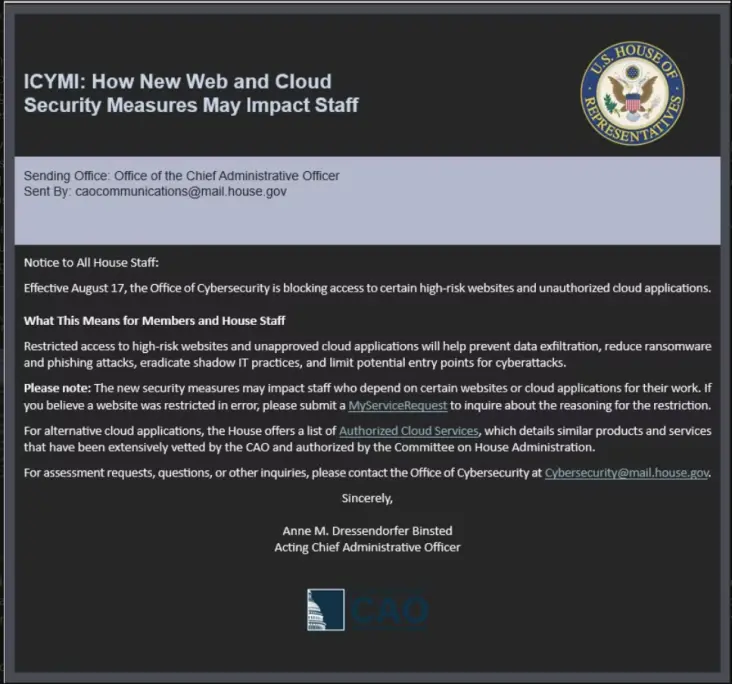 ICYMI: How New Web and Cloud Security Measures May Impact Staff

U.S. HOUSE OF REPRESENTATIVES

Sending Office: Office of the Chief Administrative Officer
Sent By: caocommunications@mail.house.gov

Notice to All House Staff:

Effective August 17, the Office of Cybersecurity is blocking access to certain high-risk websites and unauthorized cloud applications.

What This Means for Members and House Staff

Restricted access to high-risk websites and unapproved cloud applications will help prevent data exfiltration, reduce ransomware and phishing attacks, eradicate shadow IT practices, and limit potential entry points for cyberattacks.

Please note: The new security measures may impact staff who depend on certain websites or cloud applications for their work. If you believe a website was restricted in error, please submit a MyServiceRequest to inquire about the reasoning for the restriction.

For alternative cloud applications, the House offers a list of Authorized Cloud Services, which details similar products and services that have been extensively vetted by the CAO and authorized by the Committee on House Administration.

For assessment requests, questions, or other inquiries, please contact the Office of Cybersecurity at Cybersecurity@mail.house.gov.

Sincerely,

Anne M. Dressendorfer Binsted
Acting Chief Administrative Officer

CAO